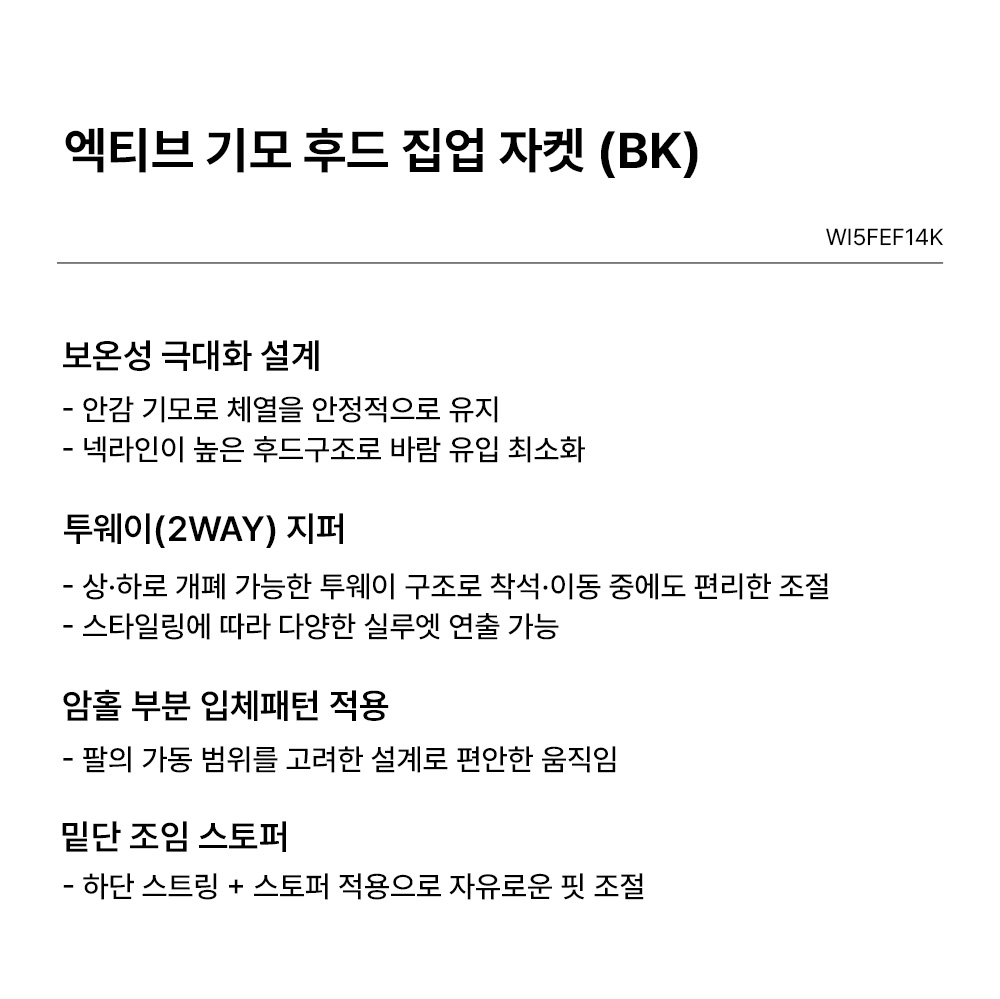 엑티브 기모 후드 집업 자켓 (BK)

WI5FEF14K

보온성 극대화 설계

- 안감 기모로 체열을 안정적으로 유지
- 넥라인이 높은 후드구조로 바람 유입 최소화

투웨이(2WAY) 지퍼

- 상·하로 개폐 가능한 투웨이 구조로 착석·이동 중에도 편리한 조절
- 스타일링에 따라 다양한 실루엣 연출 가능

암홀 부분 입체패턴 적용

- 팔의 가동 범위를 고려한 설계로 편안한 움직임

밑단 조임 스토퍼

- 하단 스트링 + 스토퍼 적용으로 자유로운 핏 조절